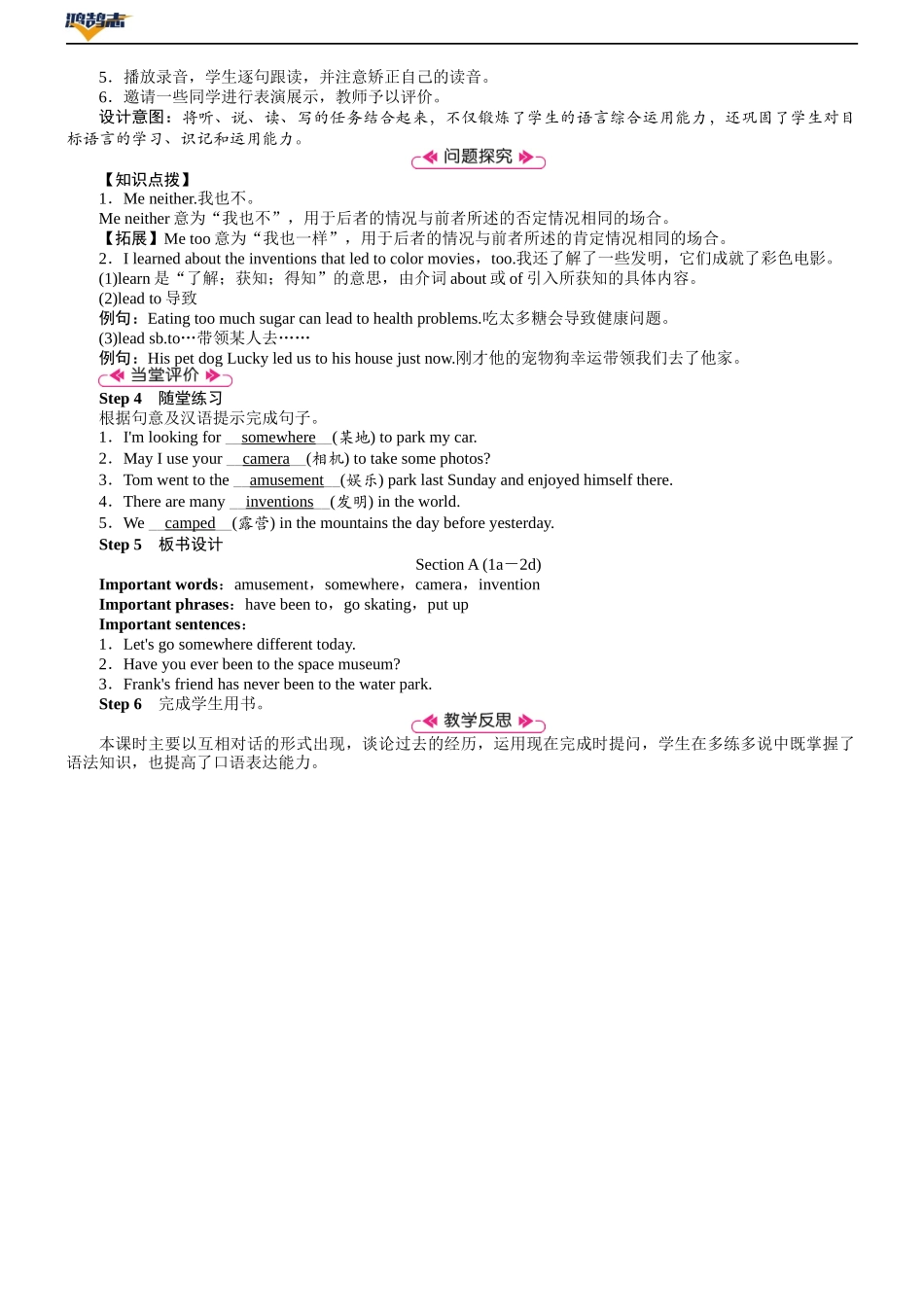 鸿鹄志

5．播放录音，学生逐句跟读，并注意矫正自己的读音。
6．邀请一些同学进行表演展示，教师予以评价。
设计意图：将听、说、读、写的任务结合起来，不仅锻炼了学生的语言综合运用能力，还巩固了学生对目标语言的学习、识记和运用能力。

问题探究

【知识点拨】
1．Me neither.我也不。
Me neither 意为“我也不”，用于后者的情况与前者所述的否定情况相同的场合。
【拓展】Me too 意为“我也一样”，用于后者的情况与前者所述的肯定情况相同的场合。
2．I learned about the inventions that led to color movies，too.我还了解了一些发明，它们成就了彩色电影。
(1)learn 是“了解；获知；得知”的意思，由介词 about 或 of 引入所获知的具体内容。
(2)lead to 导致
例句：Eating too much sugar can lead to health problems.吃太多糖会导致健康问题。
(3)lead sb.to…带领某人去……
例句：His pet dog Lucky led us to his house just now.刚才他的宠物狗幸运带领我们去了他家。

当堂评价

Step 4　随堂练习
根据句意及汉语提示完成句子。
1．I'm looking for __somewhere__(某地) to park my car.
2．May I use your __camera__(相机) to take some photos?
3．Tom went to the __amusement__(娱乐) park last Sunday and enjoyed himself there.
4．There are many __inventions__(发明) in the world.
5．We __camped__(露营) in the mountains the day before yesterday.
Step 5　板书设计
Section A (1a－2d)
Important words：amusement，somewhere，camera，invention
Important phrases：have been to，go skating，put up
Important sentences：
1．Let's go somewhere different today.
2．Have you ever been to the space museum?
3．Frank's friend has never been to the water park.
Step 6　完成学生用书。

教学反思

本课时主要以互相对话的形式出现，谈论过去的经历，运用现在完成时提问，学生在多练多说中既掌握了语法知识，也提高了口语表达能力。